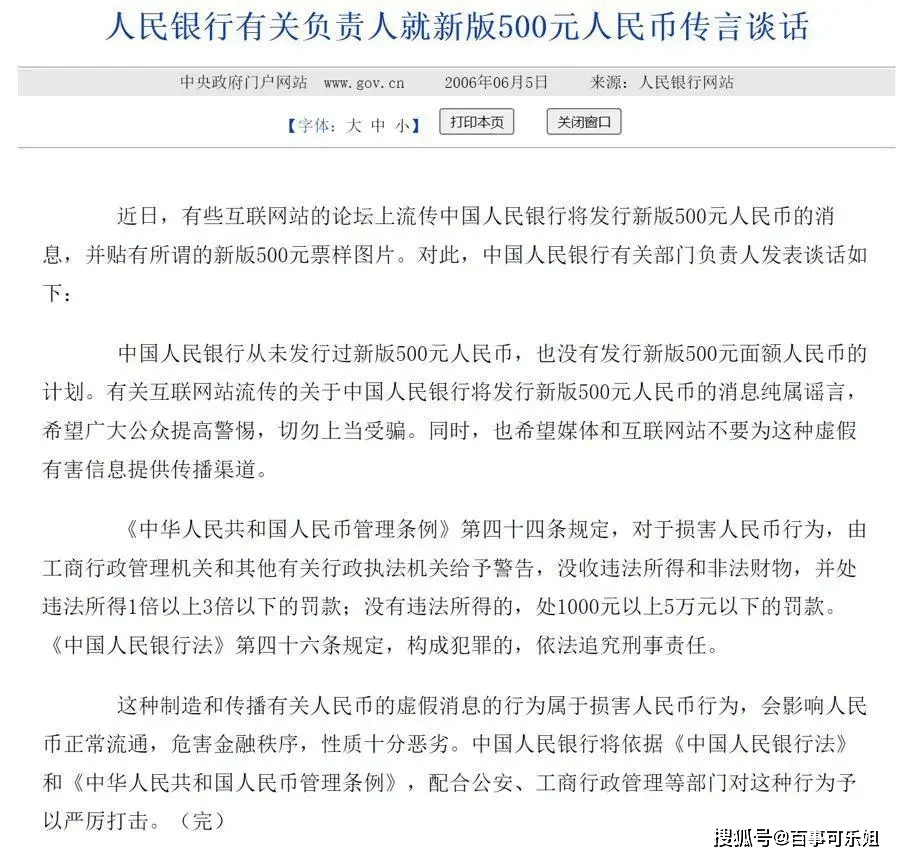 人民银行有关负责人就新版500元人民币传言谈话

中央政府门户网站 www.gov.cn 2006年06月5日 来源：人民银行网站

【字体：大 中 小】 打印本页 关闭窗口

近日，有些互联网站的论坛上流传中国人民银行将发行新版500元人民币的消息，并贴有所谓的新版500元票样图片。对此，中国人民银行有关部门负责人发表谈话如下：

中国人民银行从未发行过新版500元人民币，也没有发行新版500元面额人民币的计划。有关互联网站流传的关于中国人民银行将发行新版500元人民币的消息纯属谣言，希望广大公众提高警惕，切勿上当受骗。同时，也希望媒体和互联网站不要为这种虚假有害信息提供传播渠道。

《中华人民共和国人民币管理条例》第四十四条规定，对于损害人民币行为，由工商行政管理机关和其他有关行政执法机关给予警告，没收违法所得和非法财物，并处违法所得1倍以上3倍以下的罚款；没有违法所得的，处1000元以上5万元以下的罚款。《中国人民银行法》第四十六条规定，构成犯罪的，依法追究刑事责任。

这种制造和传播有关人民币的虚假消息的行为属于损害人民币行为，会影响人民币正常流通，危害金融秩序，性质十分恶劣。中国人民银行将依据《中国人民银行法》和《中华人民共和国人民币管理条例》，配合公安、工商行政管理等部门对这种行为予以严厉打击。（完）

搜狐号@百事可乐姐